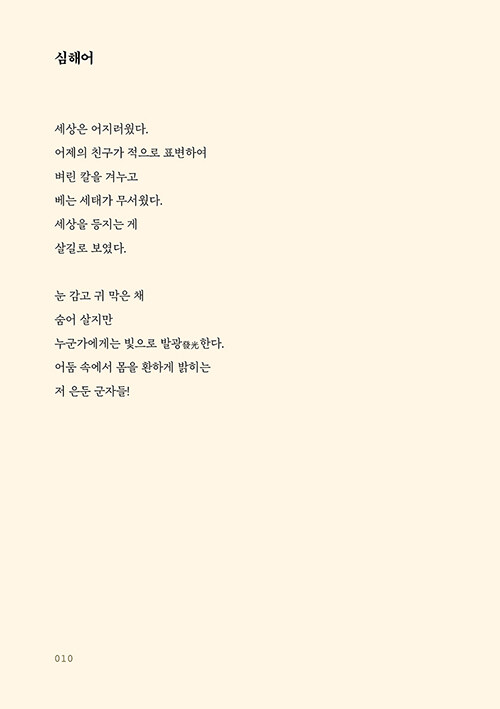 심해어

세상은 어지러웠다.
어제의 친구가 적으로 표변하여
벼린 칼을 겨누고
베는 세태가 무서웠다.
세상을 등지는 게
살길로 보였다.

눈 감고 귀 막은 채
숨어 살지만
누군가에게는 빛으로 발광發光한다.
어둠 속에서 몸을 환하게 밝히는
저 은둔 군자들!

010